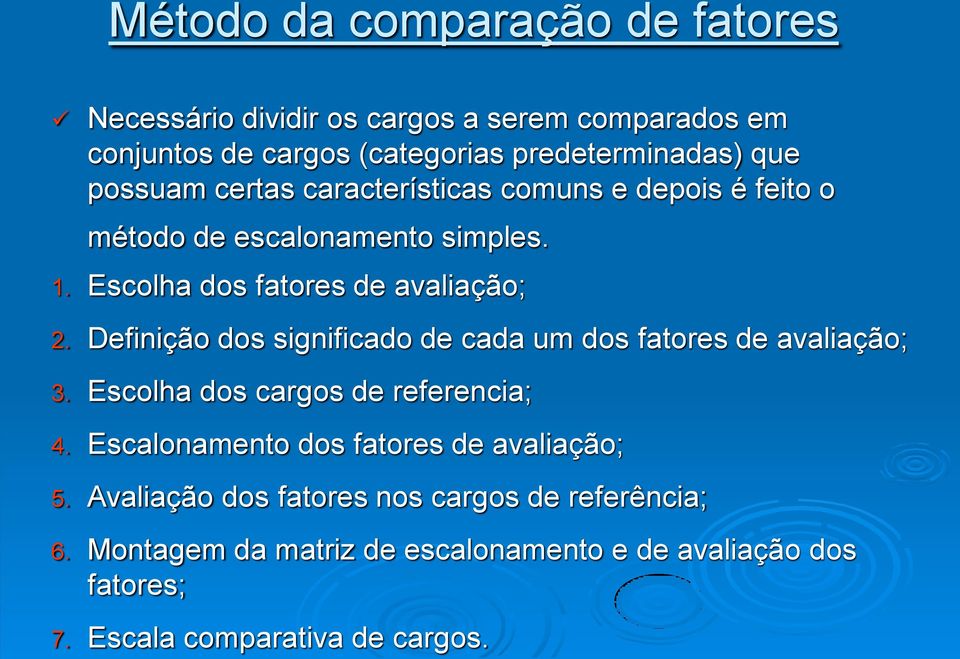 Método da comparação de fatores

✓ Necessário dividir os cargos a serem comparados em conjuntos de cargos (categorias predeterminadas) que possuam certas características comuns e depois é feito o método de escalonamento simples.

1. Escolha dos fatores de avaliação;
2. Definição dos significado de cada um dos fatores de avaliação;
3. Escolha dos cargos de referencia;
4. Escalonamento dos fatores de avaliação;
5. Avaliação dos fatores nos cargos de referência;
6. Montagem da matriz de escalonamento e de avaliação dos fatores;
7. Escala comparativa de cargos.